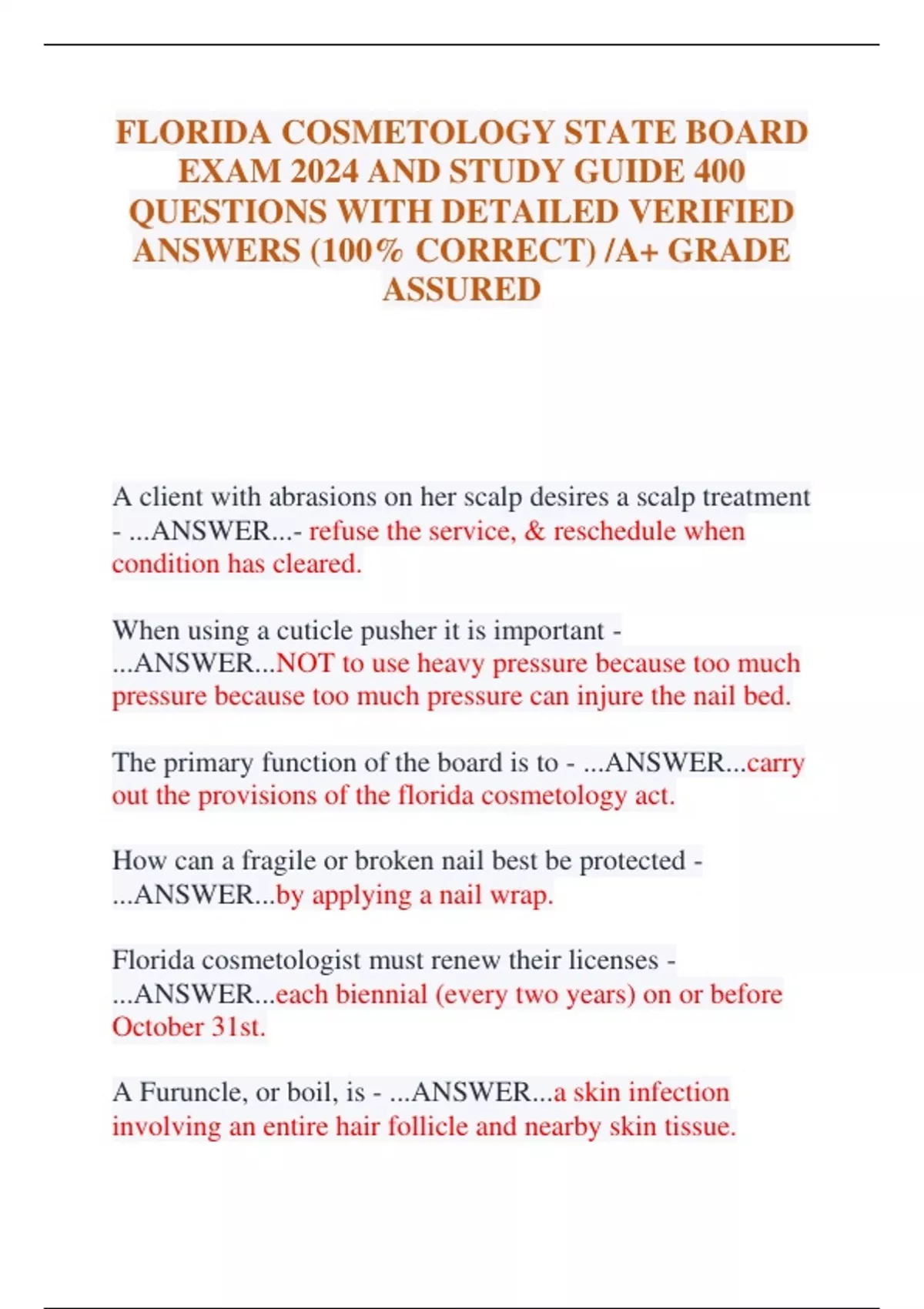 FLORIDA COSMETOLOGY STATE BOARD EXAM 2024 AND STUDY GUIDE 400 QUESTIONS WITH DETAILED VERIFIED ANSWERS (100% CORRECT) /A+ GRADE ASSURED

A client with abrasions on her scalp desires a scalp treatment - ...ANSWER...- refuse the service, & reschedule when condition has cleared.

When using a cuticle pusher it is important - ...ANSWER...NOT to use heavy pressure because too much pressure because too much pressure can injure the nail bed.

The primary function of the board is to - ...ANSWER...carry out the provisions of the florida cosmetology act.

How can a fragile or broken nail best be protected - ...ANSWER...by applying a nail wrap.

Florida cosmetologist must renew their licenses - ...ANSWER...each biennial (every two years) on or before October 31st.

A Furuncle, or boil, is - ...ANSWER...a skin infection involving an entire hair follicle and nearby skin tissue.